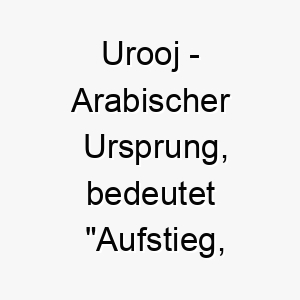 Urooj - Arabischer Ursprung, bedeutet "Aufstieg,